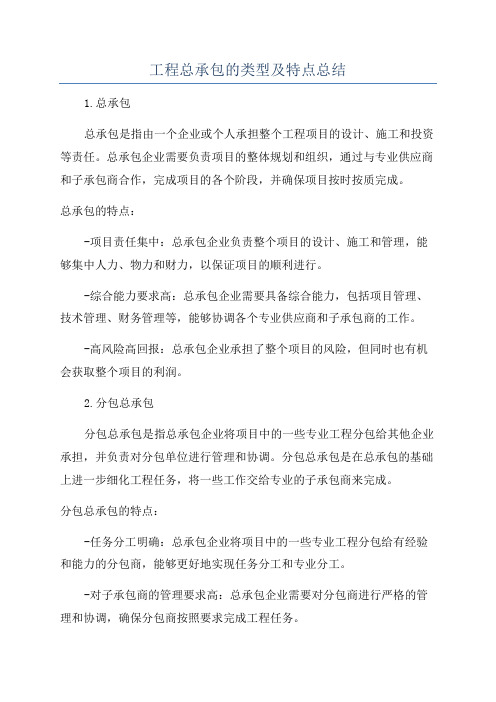 工程总承包的类型及特点总结

1.总承包

总承包是指由一个企业或个人承担整个工程项目的设计、施工和投资等责任。总承包企业需要负责项目的整体规划和组织，通过与专业供应商和子承包商合作，完成项目的各个阶段，并确保项目按时按质完成。

总承包的特点：

-项目责任集中：总承包企业负责整个项目的设计、施工和管理，能够集中人力、物力和财力，以保证项目的顺利进行。

-综合能力要求高：总承包企业需要具备综合能力，包括项目管理、技术管理、财务管理等，能够协调各个专业供应商和子承包商的工作。

-高风险高回报：总承包企业承担了整个项目的风险，但同时也有机会获取整个项目的利润。

2.分包总承包

分包总承包是指总承包企业将项目中的一些专业工程分包给其他企业承担，并负责对分包单位进行管理和协调。分包总承包是在总承包的基础上进一步细化工程任务，将一些工作交给专业的子承包商来完成。

分包总承包的特点：

-任务分工明确：总承包企业将项目中的一些专业工程分包给有经验和能力的分包商，能够更好地实现任务分工和专业分工。

-对子承包商的管理要求高：总承包企业需要对分包商进行严格的管理和协调，确保分包商按照要求完成工程任务。